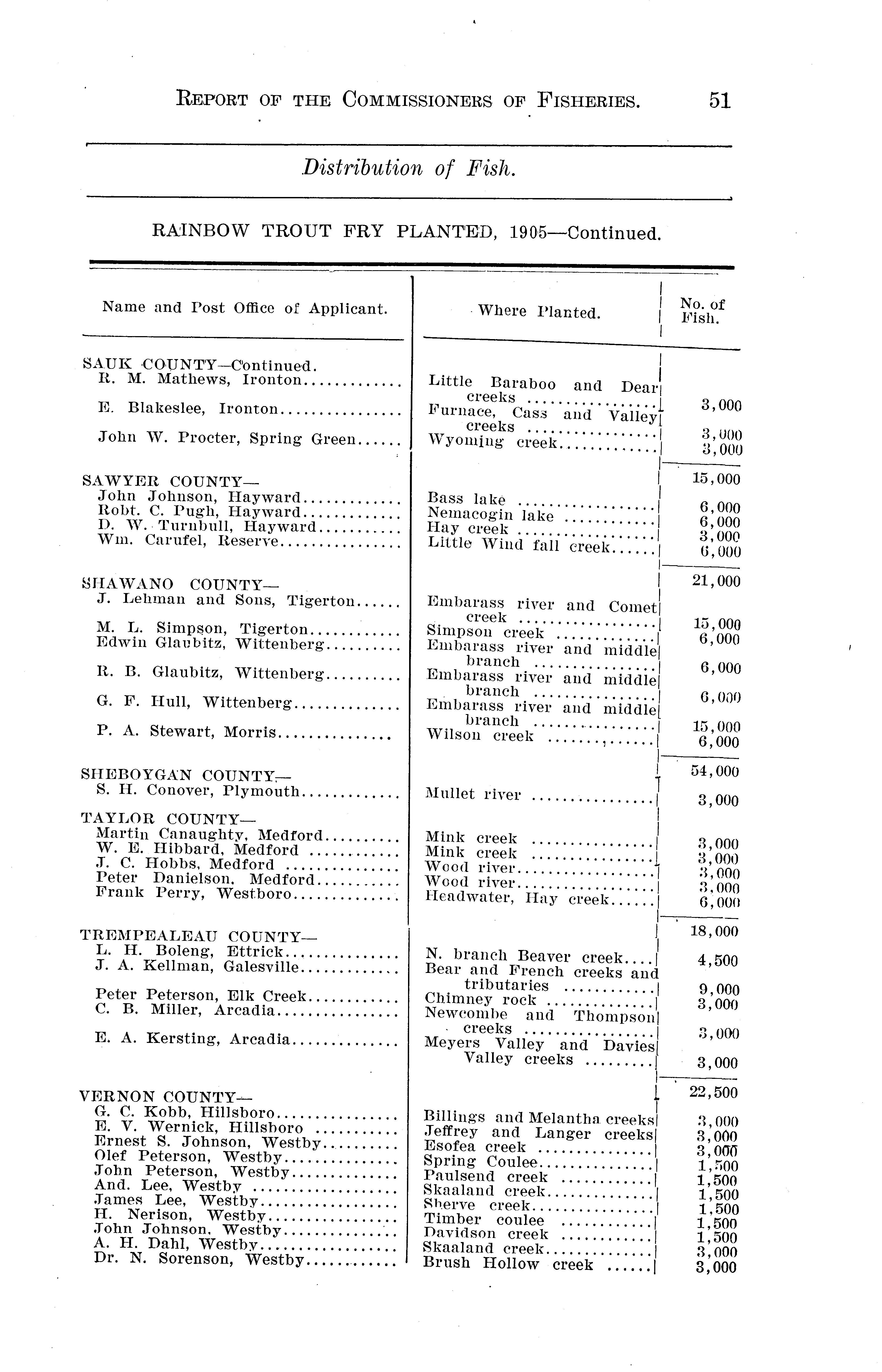 REPORT OF THE COMMISSIONERS OF FISHERIES. 51

Distribution of Fish.

RAINBOW TROUT FRY PLANTED, 1905—Continued.

| Name and Post Office of Applicant. | Where Planted. | No. of Fish. |
|---|---|---|
| SAUK COUNTY—Continued. | | |
| R. M. Mathews, Ironton | Little Baraboo and Dear creeks | 3,000 |
| E. Blakeslee, Ironton | Furnace, Cass and Valley creeks | 3,000 |
| John W. Procter, Spring Green | Wyoming creek | 3,000 |
| | | 15,000 |
| SAWYER COUNTY— | | |
| John Johnson, Hayward | Bass lake | 6,000 |
| Robt. C. Pugh, Hayward | Nemacogin lake | 6,000 |
| D. W. Turnbull, Hayward | Hay creek | 3,000 |
| Wm. Carufel, Reserve | Little Wind fall creek | 6,000 |
| | | 21,000 |
| SHAWANO COUNTY— | | |
| J. Lehman and Sons, Tigerton | Embarass river and Comet creek | 15,000 |
| M. L. Simpson, Tigerton | Simpson creek | 6,000 |
| Edwin Glaubitz, Wittenberg | Embarass river and middle branch | 6,000 |
| R. B. Glaubitz, Wittenberg | Embarass river and middle branch | 6,000 |
| G. F. Hull, Wittenberg | Embarass river and middle branch | 15,000 |
| P. A. Stewart, Morris | Wilson creek | 6,000 |
| | | 54,000 |
| SHEBOYGAN COUNTY— | | |
| S. H. Conover, Plymouth | Mullet river | 3,000 |
| TAYLOR COUNTY— | | |
| Martin Canaughty, Medford | Mink creek | 3,000 |
| W. E. Hibbard, Medford | Mink creek | 3,000 |
| J. C. Hobbs, Medford | Wood river | 3,000 |
| Peter Danielson, Medford | Wood river | 3,000 |
| Frank Perry, Westboro | Headwater, Hay creek | 6,000 |
| | | 18,000 |
| TREMPEALEAU COUNTY— | | |
| L. H. Boleng, Ettrick | N. branch Beaver creek | 4,500 |
| J. A. Kellman, Galesville | Bear and French creeks and tributaries | 9,000 |
| Peter Peterson, Elk Creek | Chimney rock | 3,000 |
| C. B. Miller, Arcadia | Newcombe and Thompson creeks | 3,000 |
| E. A. Kersting, Arcadia | Meyers Valley and Davies Valley creeks | 3,000 |
| | | 22,500 |
| VERNON COUNTY— | | |
| G. C. Kobb, Hillsboro | Billings and Melantha creeks | 3,000 |
| E. V. Wernick, Hillsboro | Jeffrey and Langer creeks | 3,000 |
| Ernest S. Johnson, Westby | Esofea creek | 3,000 |
| Olef Peterson, Westby | Spring Coulee | 1,500 |
| John Peterson, Westby | Paulsend creek | 1,500 |
| And. Lee, Westby | Skaaland creek | 1,500 |
| James Lee, Westby | Sherve creek | 1,500 |
| H. Nerison, Westby | Timber coulee | 1,500 |
| John Johnson, Westby | Davidson creek | 1,500 |
| A. H. Dahl, Westby | Skaaland creek | 3,000 |
| Dr. N. Sorenson, Westby | Brush Hollow creek | 3,000 |